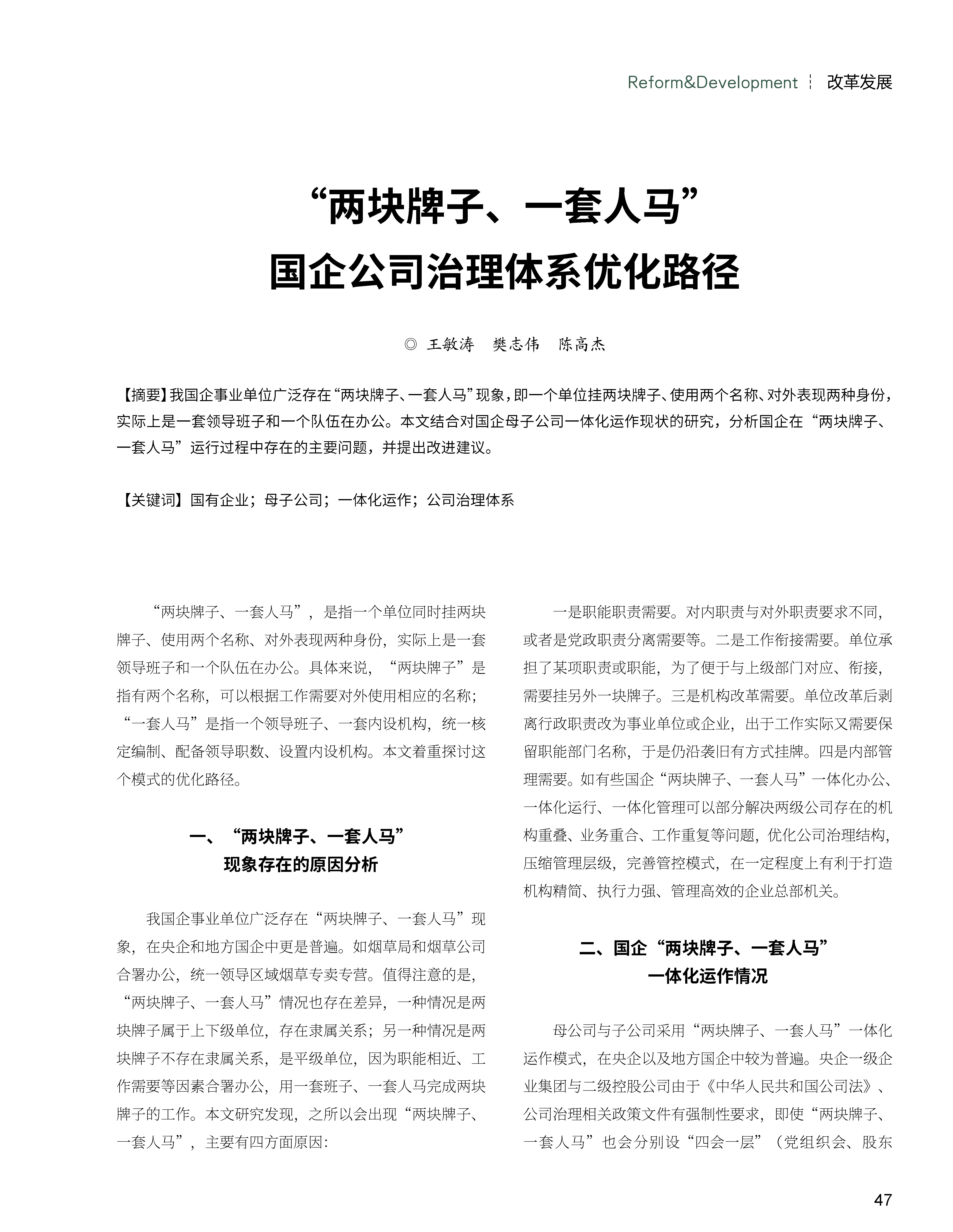 Reform&Development ┆ 改革发展

“两块牌子、一套人马”
国企公司治理体系优化路径

◎ 王敏涛　樊志伟　陈高杰

【摘要】我国企事业单位广泛存在“两块牌子、一套人马”现象，即一个单位挂两块牌子、使用两个名称、对外表现两种身份，实际上是一套领导班子和一个队伍在办公。本文结合对国企母子公司一体化运作现状的研究，分析国企在“两块牌子、一套人马”运行过程中存在的主要问题，并提出改进建议。

【关键词】国有企业；母子公司；一体化运作；公司治理体系

“两块牌子、一套人马”，是指一个单位同时挂两块牌子、使用两个名称、对外表现两种身份，实际上是一套领导班子和一个队伍在办公。具体来说，“两块牌子”是指有两个名称，可以根据工作需要对外使用相应的名称；“一套人马”是指一个领导班子、一套内设机构，统一核定编制、配备领导职数、设置内设机构。本文着重探讨这个模式的优化路径。

一、“两块牌子、一套人马”
现象存在的原因分析

我国企事业单位广泛存在“两块牌子、一套人马”现象，在央企和地方国企中更是普遍。如烟草局和烟草公司合署办公，统一领导区域烟草专卖专营。值得注意的是，“两块牌子、一套人马”情况也存在差异，一种情况是两块牌子属于上下级单位，存在隶属关系；另一种情况是两块牌子不存在隶属关系，是平级单位，因为职能相近、工作需要等因素合署办公，用一套班子、一套人马完成两块牌子的工作。本文研究发现，之所以会出现“两块牌子、一套人马”，主要有四方面原因：

一是职能职责需要。对内职责与对外职责要求不同，或者是党政职责分离需要等。二是工作衔接需要。单位承担了某项职责或职能，为了便于与上级部门对应、衔接，需要挂另外一块牌子。三是机构改革需要。单位改革后剥离行政职责改为事业单位或企业，出于工作实际又需要保留职能部门名称，于是仍沿袭旧有方式挂牌。四是内部管理需要。如有些国企“两块牌子、一套人马”一体化办公、一体化运行、一体化管理可以部分解决两级公司存在的机构重叠、业务重合、工作重复等问题，优化公司治理结构，压缩管理层级，完善管控模式，在一定程度上有利于打造机构精简、执行力强、管理高效的企业总部机关。

二、国企“两块牌子、一套人马”
一体化运作情况

母公司与子公司采用“两块牌子、一套人马”一体化运作模式，在央企以及地方国企中较为普遍。央企一级企业集团与二级控股公司由于《中华人民共和国公司法》、公司治理相关政策文件有强制性要求，即使“两块牌子、一套人马”也会分别设“四会一层”（党组织会、股东

47